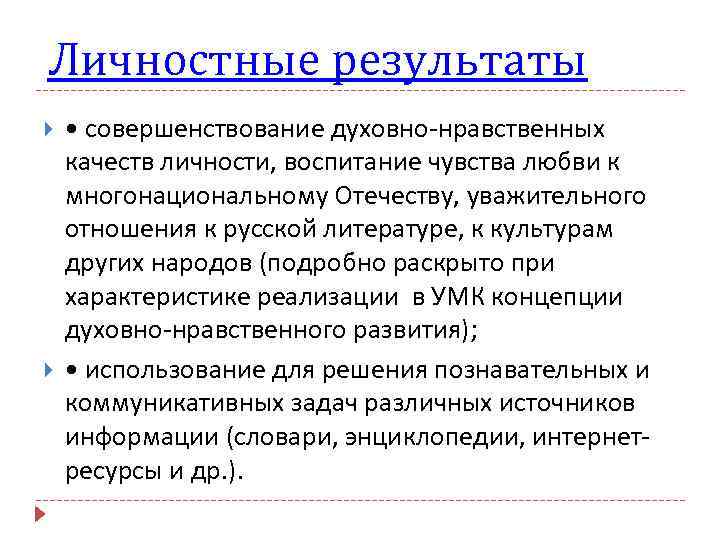 Личностные результаты

• совершенствование духовно-нравственных качеств личности, воспитание чувства любви к многонациональному Отечеству, уважительного отношения к русской литературе, к культурам других народов (подробно раскрыто при характеристике реализации в УМК концепции духовно-нравственного развития);

• использование для решения познавательных и коммуникативных задач различных источников информации (словари, энциклопедии, интернет-ресурсы и др.).